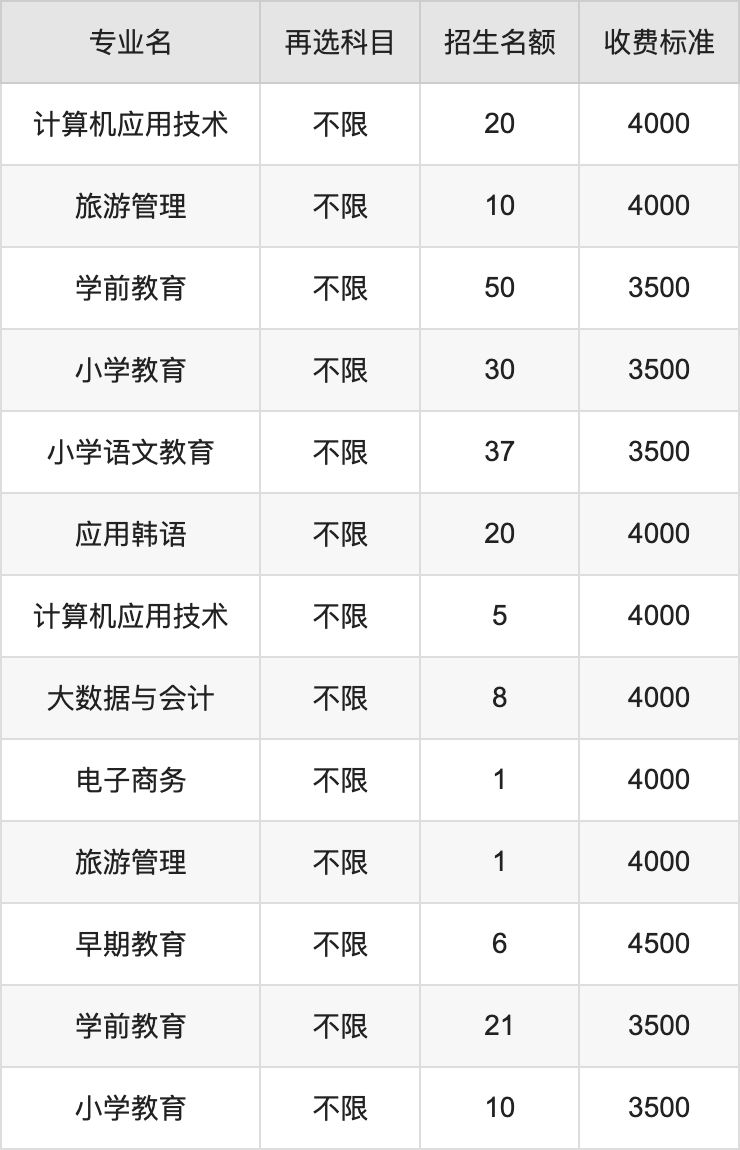 | 专业名 | 再选科目 | 招生名额 | 收费标准 |
|---|---|---|---|
| 计算机应用技术 | 不限 | 20 | 4000 |
| 旅游管理 | 不限 | 10 | 4000 |
| 学前教育 | 不限 | 50 | 3500 |
| 小学教育 | 不限 | 30 | 3500 |
| 小学语文教育 | 不限 | 37 | 3500 |
| 应用韩语 | 不限 | 20 | 4000 |
| 计算机应用技术 | 不限 | 5 | 4000 |
| 大数据与会计 | 不限 | 8 | 4000 |
| 电子商务 | 不限 | 1 | 4000 |
| 旅游管理 | 不限 | 1 | 4000 |
| 早期教育 | 不限 | 6 | 4500 |
| 学前教育 | 不限 | 21 | 3500 |
| 小学教育 | 不限 | 10 | 3500 |